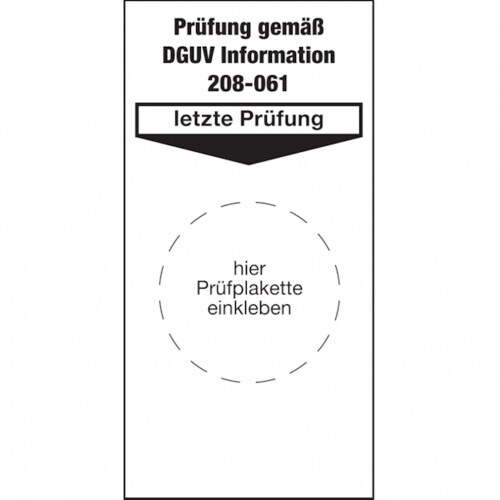 Prüfung gemäß
DGUV Information
208-061

letzte Prüfung

hier
Prüfplakette
einkleben